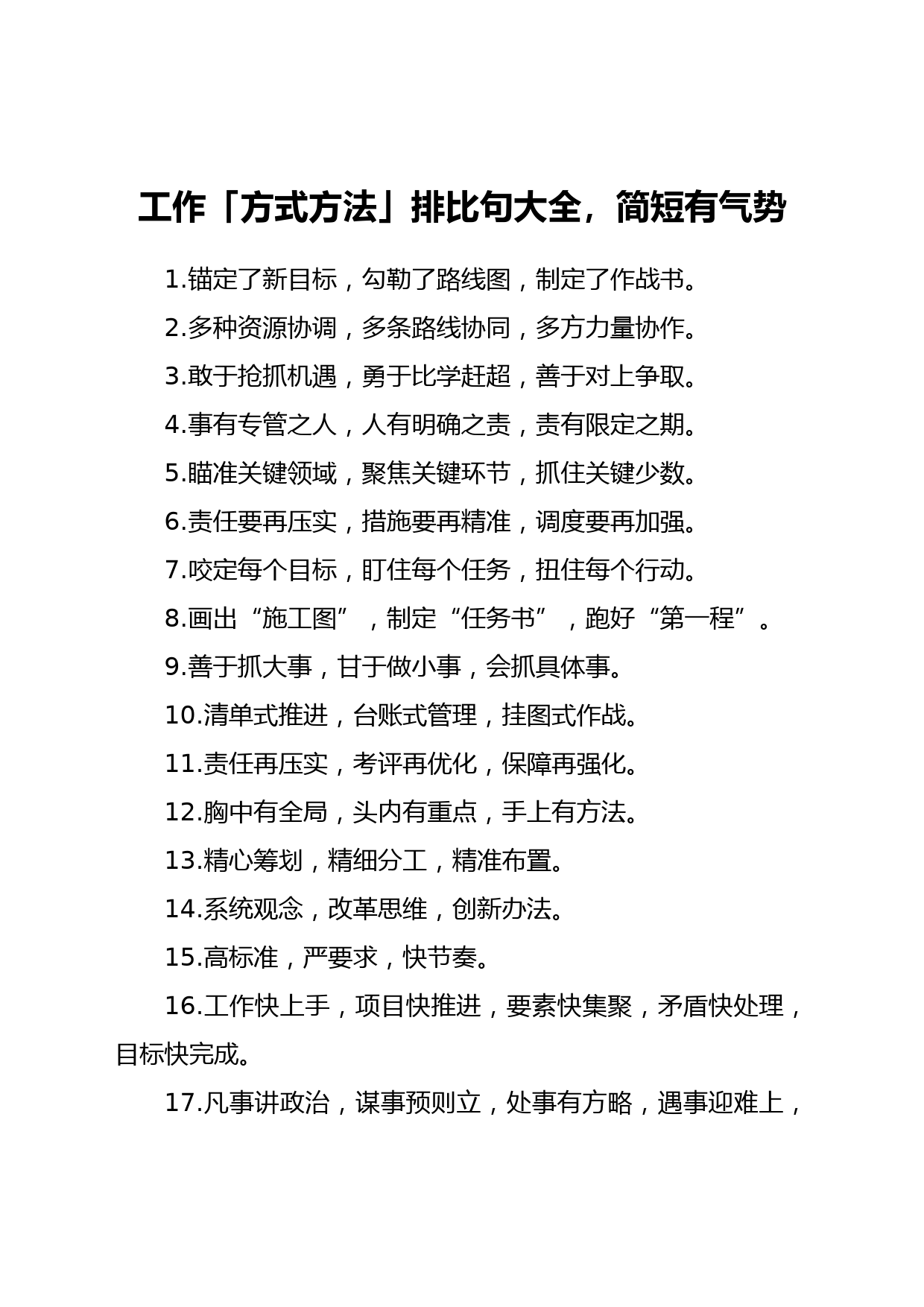 工作「方式方法」排比句大全，简短有气势

1.锚定了新目标，勾勒了路线图，制定了作战书。

2.多种资源协调，多条路线协同，多方力量协作。

3.敢于抢抓机遇，勇于比学赶超，善于对上争取。

4.事有专管之人，人有明确之责，责有限定之期。

5.瞄准关键领域，聚焦关键环节，抓住关键少数。

6.责任要再压实，措施要再精准，调度要再加强。

7.咬定每个目标，盯住每个任务，扭住每个行动。

8.画出“施工图”，制定“任务书”，跑好“第一程”。

9.善于抓大事，甘于做小事，会抓具体事。

10.清单式推进，台账式管理，挂图式作战。

11.责任再压实，考评再优化，保障再强化。

12.胸中有全局，头内有重点，手上有方法。

13.精心筹划，精细分工，精准布置。

14.系统观念，改革思维，创新办法。

15.高标准，严要求，快节奏。

16.工作快上手，项目快推进，要素快集聚，矛盾快处理，目标快完成。

17.凡事讲政治，谋事预则立，处事有方略，遇事迎难上，